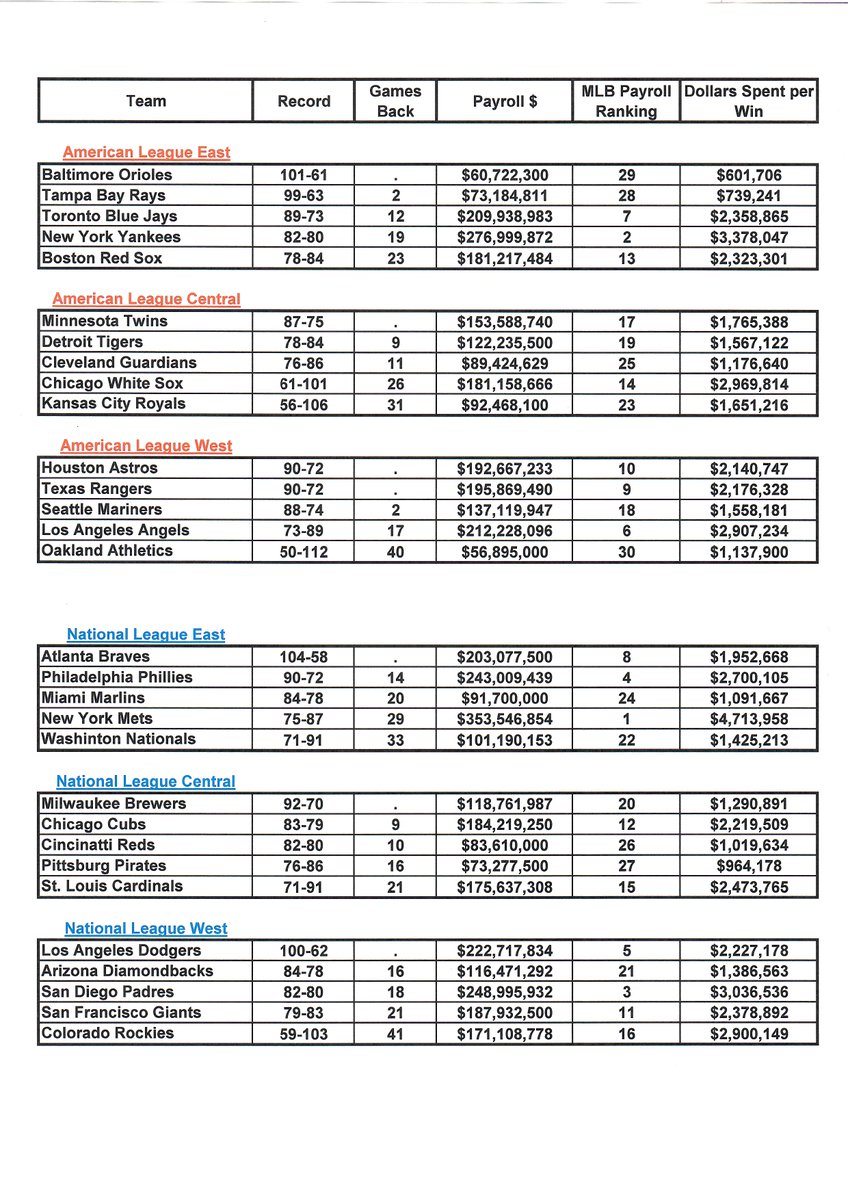 | Team | Record | Games Back | Payroll $ | MLB Payroll Ranking | Dollars Spent per Win |
|---|---|---|---|---|---|

American League East

| | | | | | |
|---|---|---|---|---|---|
| Baltimore Orioles | 101-61 | . | $60,722,300 | 29 | $601,706 |
| Tampa Bay Rays | 99-63 | 2 | $73,184,811 | 28 | $739,241 |
| Toronto Blue Jays | 89-73 | 12 | $209,938,983 | 7 | $2,358,865 |
| New York Yankees | 82-80 | 19 | $276,999,872 | 2 | $3,378,047 |
| Boston Red Sox | 78-84 | 23 | $181,217,484 | 13 | $2,323,301 |

American League Central

| | | | | | |
|---|---|---|---|---|---|
| Minnesota Twins | 87-75 | . | $153,588,740 | 17 | $1,765,388 |
| Detroit Tigers | 78-84 | 9 | $122,235,500 | 19 | $1,567,122 |
| Cleveland Guardians | 76-86 | 11 | $89,424,629 | 25 | $1,176,640 |
| Chicago White Sox | 61-101 | 26 | $181,158,666 | 14 | $2,969,814 |
| Kansas City Royals | 56-106 | 31 | $92,468,100 | 23 | $1,651,216 |

American League West

| | | | | | |
|---|---|---|---|---|---|
| Houston Astros | 90-72 | . | $192,667,233 | 10 | $2,140,747 |
| Texas Rangers | 90-72 | . | $195,869,490 | 9 | $2,176,328 |
| Seattle Mariners | 88-74 | 2 | $137,119,947 | 18 | $1,558,181 |
| Los Angeles Angels | 73-89 | 17 | $212,228,096 | 6 | $2,907,234 |
| Oakland Athletics | 50-112 | 40 | $56,895,000 | 30 | $1,137,900 |

National League East

| | | | | | |
|---|---|---|---|---|---|
| Atlanta Braves | 104-58 | . | $203,077,500 | 8 | $1,952,668 |
| Philadelphia Phillies | 90-72 | 14 | $243,009,439 | 4 | $2,700,105 |
| Miami Marlins | 84-78 | 20 | $91,700,000 | 24 | $1,091,667 |
| New York Mets | 75-87 | 29 | $353,546,854 | 1 | $4,713,958 |
| Washinton Nationals | 71-91 | 33 | $101,190,153 | 22 | $1,425,213 |

National League Central

| | | | | | |
|---|---|---|---|---|---|
| Milwaukee Brewers | 92-70 | . | $118,761,987 | 20 | $1,290,891 |
| Chicago Cubs | 83-79 | 9 | $184,219,250 | 12 | $2,219,509 |
| Cincinatti Reds | 82-80 | 10 | $83,610,000 | 26 | $1,019,634 |
| Pittsburg Pirates | 76-86 | 16 | $73,277,500 | 27 | $964,178 |
| St. Louis Cardinals | 71-91 | 21 | $175,637,308 | 15 | $2,473,765 |

National League West

| | | | | | |
|---|---|---|---|---|---|
| Los Angeles Dodgers | 100-62 | . | $222,717,834 | 5 | $2,227,178 |
| Arizona Diamondbacks | 84-78 | 16 | $116,471,292 | 21 | $1,386,563 |
| San Diego Padres | 82-80 | 18 | $248,995,932 | 3 | $3,036,536 |
| San Francisco Giants | 79-83 | 21 | $187,932,500 | 11 | $2,378,892 |
| Colorado Rockies | 59-103 | 41 | $171,108,778 | 16 | $2,900,149 |